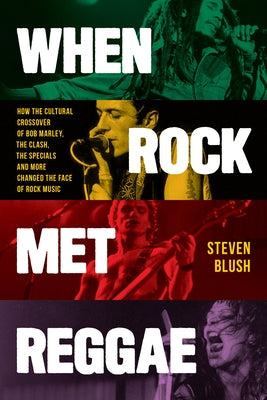 WHEN

HOW THE CULTURAL CROSSOVER OF BOB MARLEY, THE CLASH, THE SPECIALS AND MORE CHANGED THE FACE OF ROCK MUSIC

ROCK

MET

STEVEN BLUSH

REGGAE